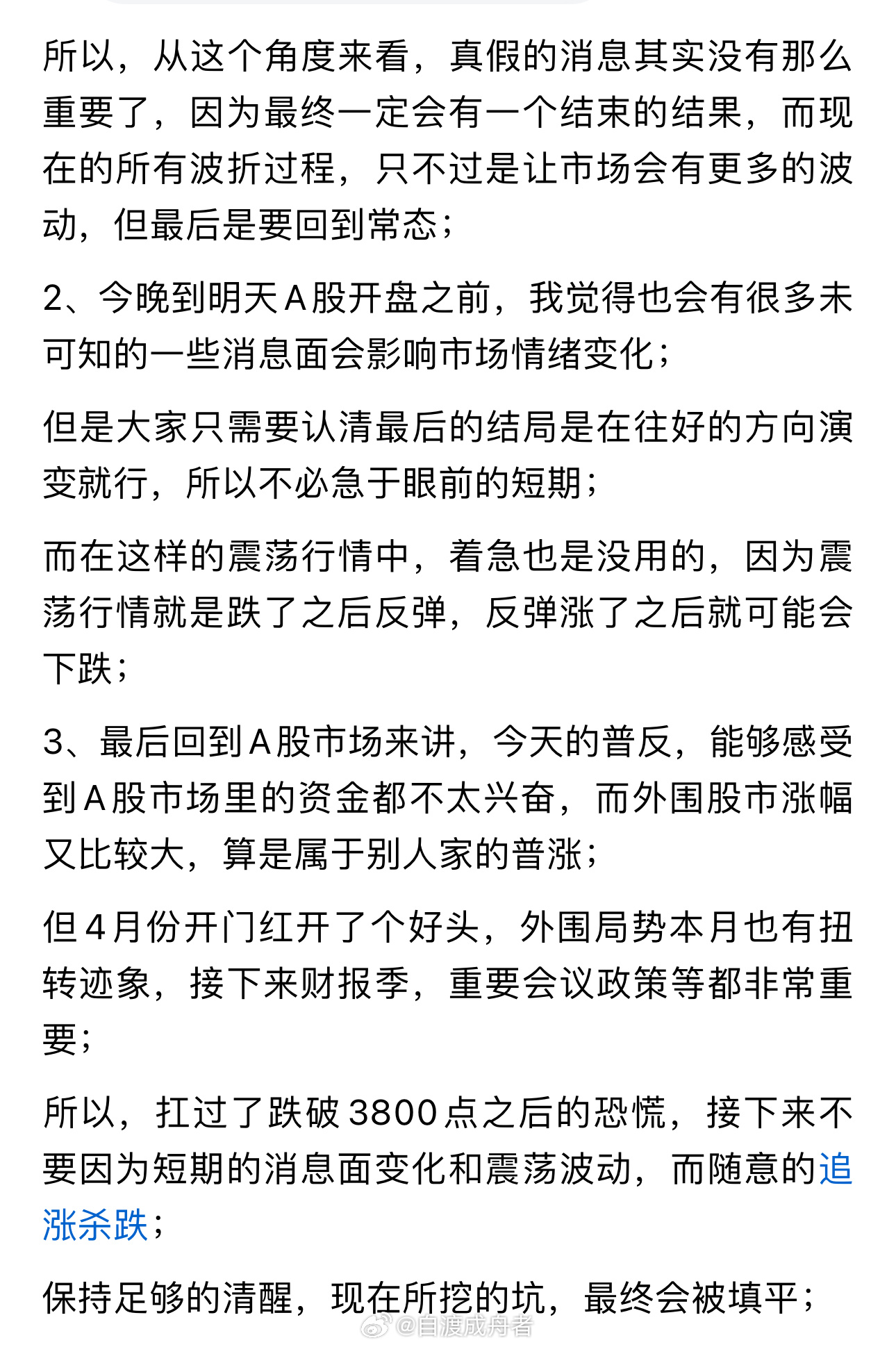 所以，从这个角度来看，真假的消息其实没有那么重要了，因为最终一定会有一个结束的结果，而现在的所有波折过程，只不过是让市场会有更多的波动，但最后是要回到常态；

2、今晚到明天A股开盘之前，我觉得也会有很多未可知的一些消息面会影响市场情绪变化；

但是大家只需要认清最后的结局是在往好的方向演变就行，所以不必急于眼前的短期；

而在这样的震荡行情中，着急也是没用的，因为震荡行情就是跌了之后反弹，反弹涨了之后就可能会下跌；

3、最后回到A股市场来讲，今天的普反，能够感受到A股市场里的资金都不太兴奋，而外围股市涨幅又比较大，算是属于别人家的普涨；

但4月份开门红开了个好头，外围局势本月也有扭转迹象，接下来财报季，重要会议政策等都非常重要；

所以，扛过了跌破3800点之后的恐慌，接下来不要因为短期的消息面变化和震荡波动，而随意的追涨杀跌；

保持足够的清醒，现在所挖的坑，最终会被填平；

@自渡成舟者